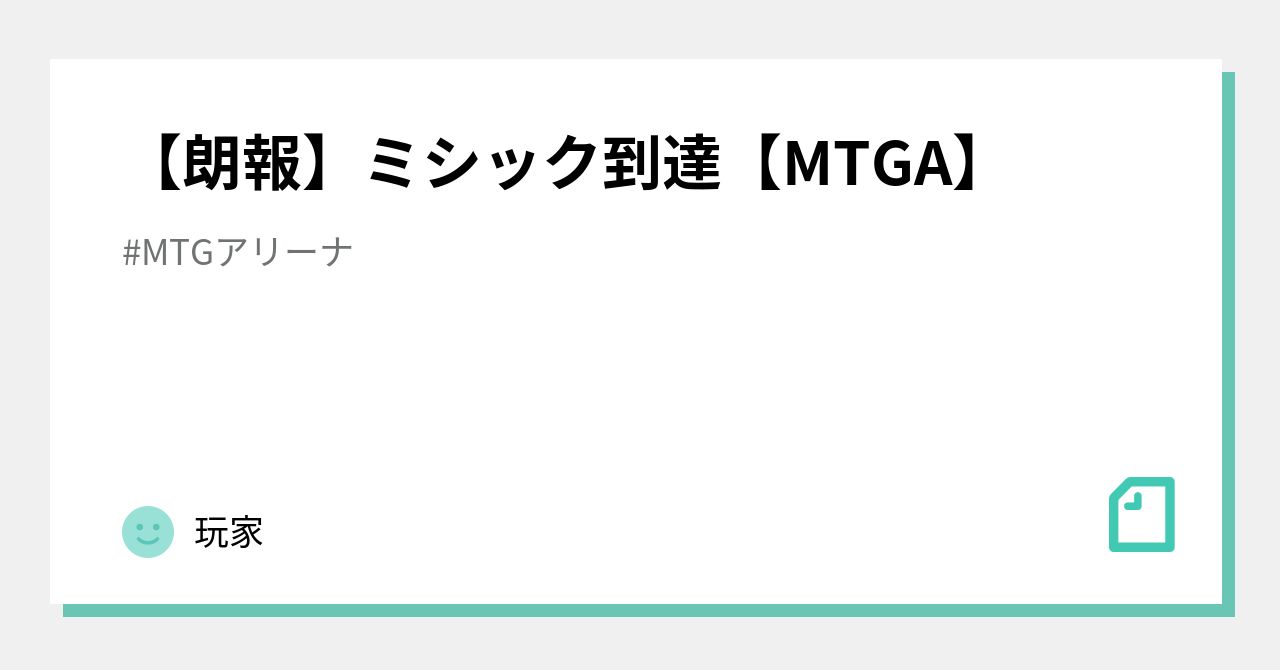 【朗報】ミシック到達【MTGA】

#MTGアリーナ

玩家